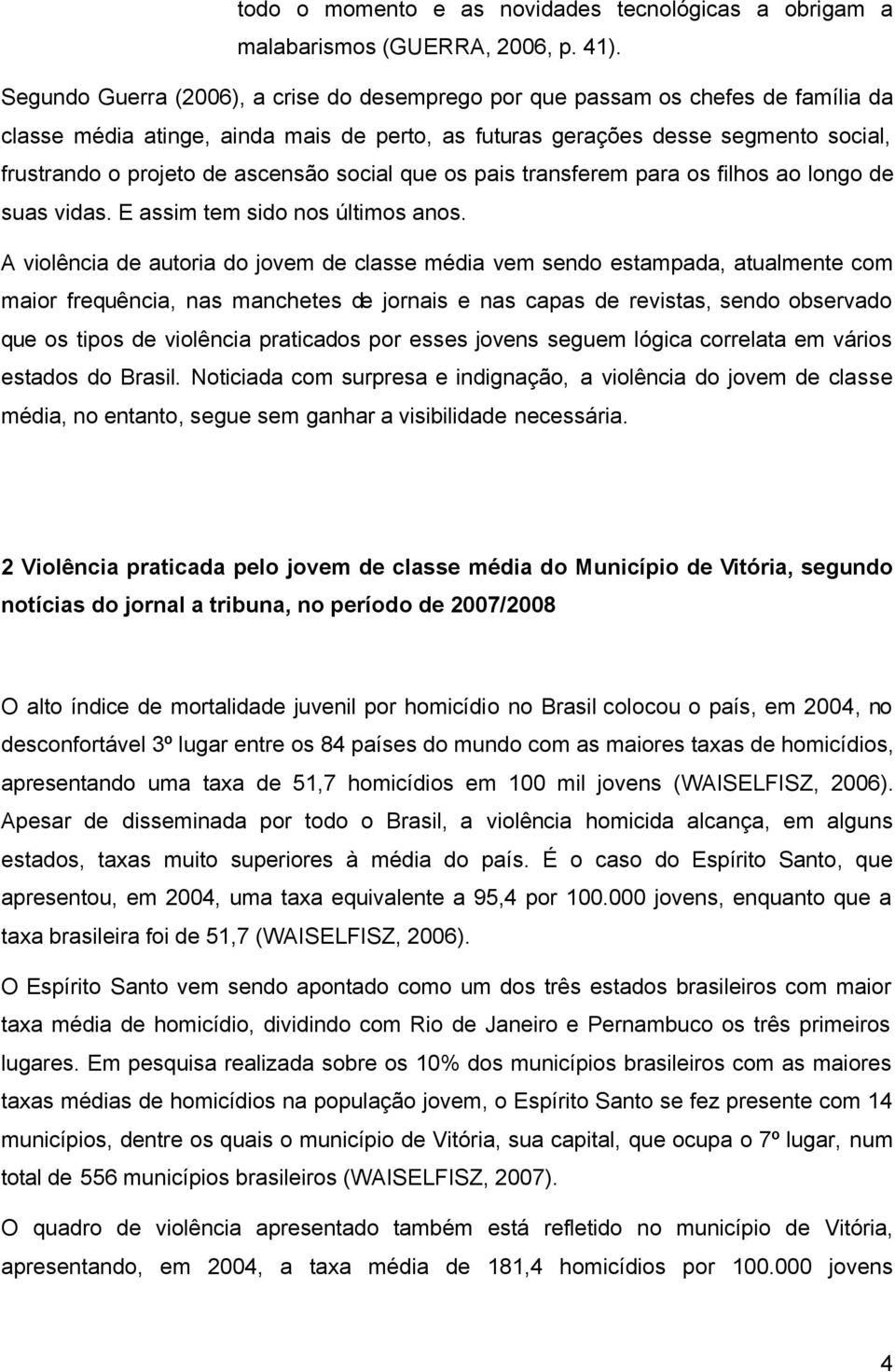 todo o momento e as novidades tecnológicas a obrigam a malabarismos (GUERRA, 2006, p. 41).

Segundo Guerra (2006), a crise do desemprego por que passam os chefes de família da classe média atinge, ainda mais de perto, as futuras gerações desse segmento social, frustrando o projeto de ascensão social que os pais transferem para os filhos ao longo de suas vidas. E assim tem sido nos últimos anos.

A violência de autoria do jovem de classe média vem sendo estampada, atualmente com maior frequência, nas manchetes de jornais e nas capas de revistas, sendo observado que os tipos de violência praticados por esses jovens seguem lógica correlata em vários estados do Brasil. Noticiada com surpresa e indignação, a violência do jovem de classe média, no entanto, segue sem ganhar a visibilidade necessária.

2 Violência praticada pelo jovem de classe média do Município de Vitória, segundo notícias do jornal a tribuna, no período de 2007/2008

O alto índice de mortalidade juvenil por homicídio no Brasil colocou o país, em 2004, no desconfortável 3º lugar entre os 84 países do mundo com as maiores taxas de homicídios, apresentando uma taxa de 51,7 homicídios em 100 mil jovens (WAISELFISZ, 2006). Apesar de disseminada por todo o Brasil, a violência homicida alcança, em alguns estados, taxas muito superiores à média do país. É o caso do Espírito Santo, que apresentou, em 2004, uma taxa equivalente a 95,4 por 100.000 jovens, enquanto que a taxa brasileira foi de 51,7 (WAISELFISZ, 2006).

O Espírito Santo vem sendo apontado como um dos três estados brasileiros com maior taxa média de homicídio, dividindo com Rio de Janeiro e Pernambuco os três primeiros lugares. Em pesquisa realizada sobre os 10% dos municípios brasileiros com as maiores taxas médias de homicídios na população jovem, o Espírito Santo se fez presente com 14 municípios, dentre os quais o município de Vitória, sua capital, que ocupa o 7º lugar, num total de 556 municípios brasileiros (WAISELFISZ, 2007).

O quadro de violência apresentado também está refletido no município de Vitória, apresentando, em 2004, a taxa média de 181,4 homicídios por 100.000 jovens

4